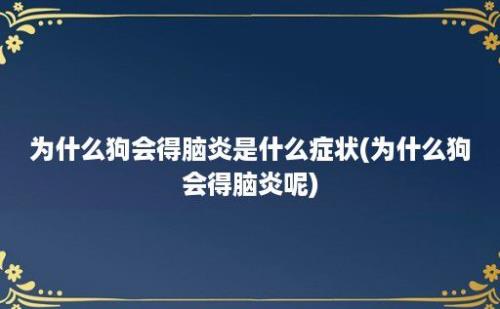 为什么狗会得脑炎是什么症状(为什么狗会得脑炎呢)